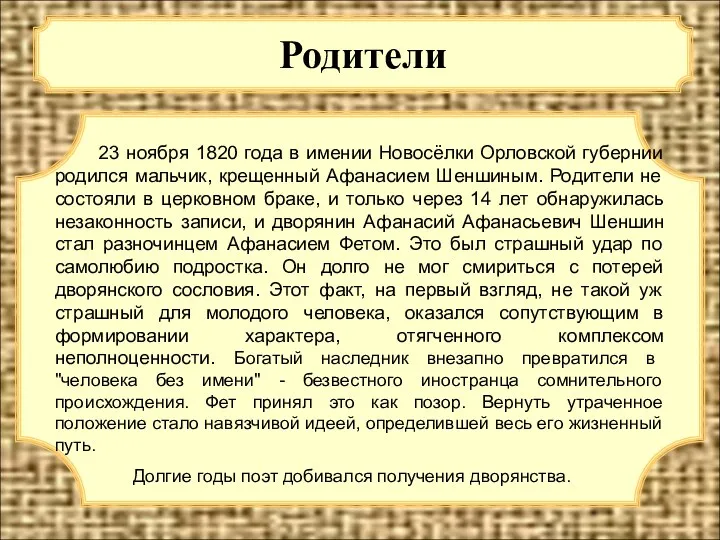 Родители

23 ноября 1820 года в имении Новосёлки Орловской губернии родился мальчик, крещенный Афанасием Шеншиным. Родители не состояли в церковном браке, и только через 14 лет обнаружилась незаконность записи, и дворянин Афанасий Афанасьевич Шеншин стал разночинцем Афанасием Фетом. Это был страшный удар по самолюбию подростка. Он долго не мог смириться с потерей дворянского сословия. Этот факт, на первый взгляд, не такой уж страшный для молодого человека, оказался сопутствующим в формировании характера, отягченного комплексом неполноценности. Богатый наследник внезапно превратился в "человека без имени" - безвестного иностранца сомнительного происхождения. Фет принял это как позор. Вернуть утраченное положение стало навязчивой идеей, определившей весь его жизненный путь.

Долгие годы поэт добивался получения дворянства.